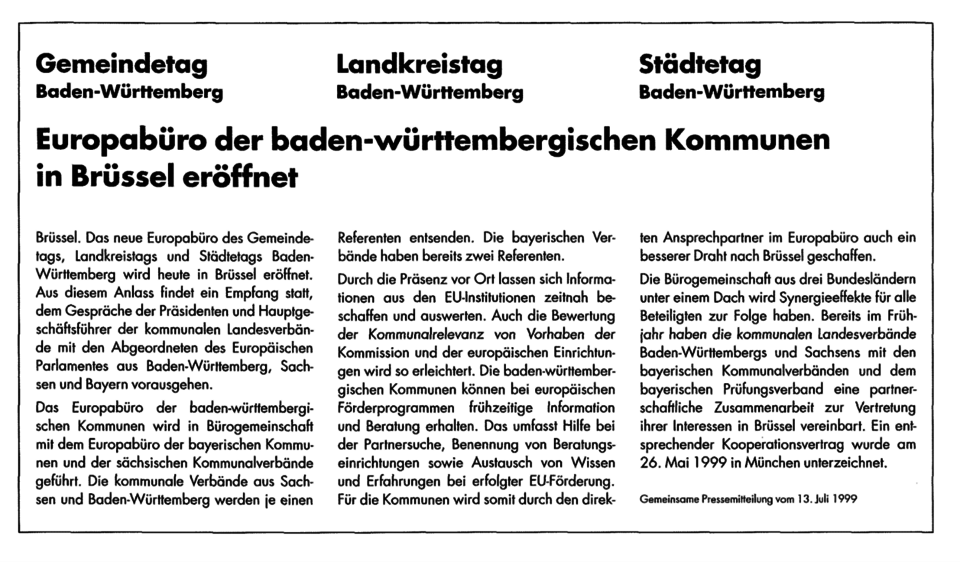 Gemeindetag
Baden-Württemberg

Landkreistag
Baden-Württemberg

Städtetag
Baden-Württemberg

Europabüro der baden-württembergischen Kommunen in Brüssel eröffnet

Brüssel. Das neue Europabüro des Gemeindetags, Landkreistags und Städtetags Baden-Württemberg wird heute in Brüssel eröffnet. Aus diesem Anlass findet ein Empfang statt, dem Gespräche der Präsidenten und Hauptgeschäftsführer der kommunalen Landesverbände mit den Abgeordneten des Europäischen Parlamentes aus Baden-Württemberg, Sachsen und Bayern vorausgehen.

Das Europabüro der baden-württembergischen Kommunen wird in Bürogemeinschaft mit dem Europabüro der bayerischen Kommunen und der sächsischen Kommunalverbände geführt. Die kommunale Verbände aus Sachsen und Baden-Württemberg werden je einen Referenten entsenden. Die bayerischen Verbände haben bereits zwei Referenten.

Durch die Präsenz vor Ort lassen sich Informationen aus den EU-Institutionen zeitnah beschaffen und auswerten. Auch die Bewertung der Kommunalrelevanz von Vorhaben der Kommission und der europäischen Einrichtungen wird so erleichtert. Die baden-württembergischen Kommunen können bei europäischen Förderprogrammen frühzeitige Information und Beratung erhalten. Das umfasst Hilfe bei der Partnersuche, Benennung von Beratungseinrichtungen sowie Austausch von Wissen und Erfahrungen bei erfolgter EU-Förderung. Für die Kommunen wird somit durch den direkten Ansprechpartner im Europabüro auch ein besserer Draht nach Brüssel geschaffen.

Die Bürogemeinschaft aus drei Bundesländern unter einem Dach wird Synergieeffekte für alle Beteiligten zur Folge haben. Bereits im Frühjahr haben die kommunalen Landesverbände Baden-Württembergs und Sachsens mit den bayerischen Kommunalverbänden und dem bayerischen Prüfungsverband eine partnerschaftliche Zusammenarbeit zur Vertretung ihrer Interessen in Brüssel vereinbart. Ein entsprechender Kooperationsvertrag wurde am 26. Mai 1999 in München unterzeichnet.

Gemeinsame Pressemitteilung vom 13. Juli 1999